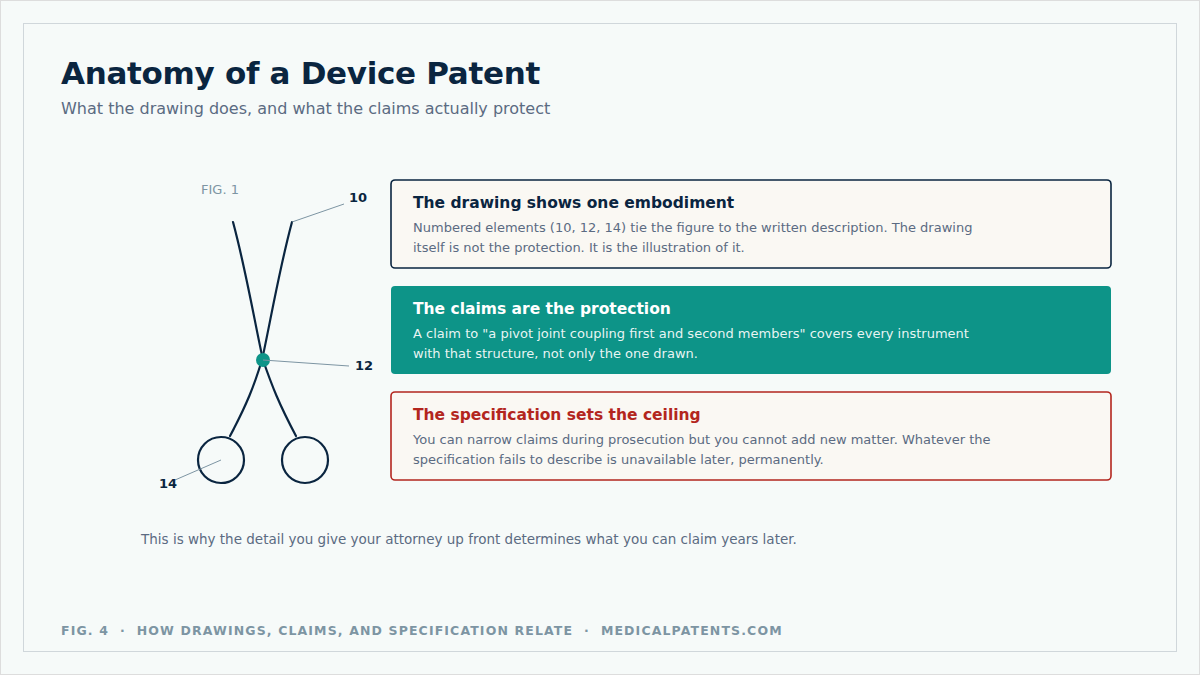 Anatomy of a Device Patent

What the drawing does, and what the claims actually protect

FIG. 1

10

12

14

The drawing shows one embodiment

Numbered elements (10, 12, 14) tie the figure to the written description. The drawing itself is not the protection. It is the illustration of it.

The claims are the protection

A claim to "a pivot joint coupling first and second members" covers every instrument with that structure, not only the one drawn.

The specification sets the ceiling

You can narrow claims during prosecution but you cannot add new matter. Whatever the specification fails to describe is unavailable later, permanently.

This is why the detail you give your attorney up front determines what you can claim years later.

FIG. 4 · HOW DRAWINGS, CLAIMS, AND SPECIFICATION RELATE · MEDICALPATENTS.COM